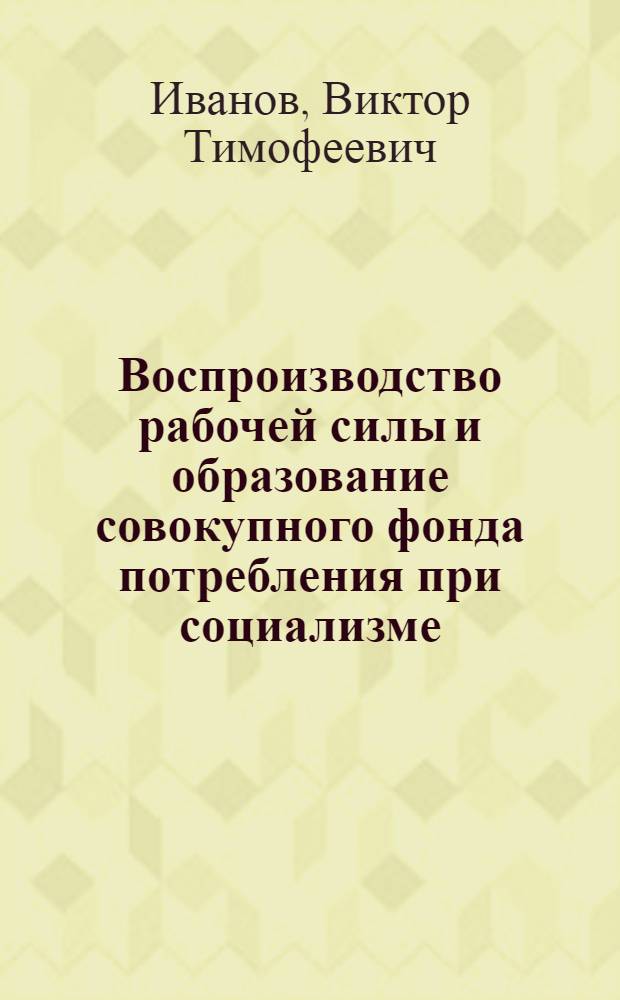 Иванов, Виктор Тимофеевич

Воспроизводство рабочей силы и образование совокупного фонда потребления при социализме